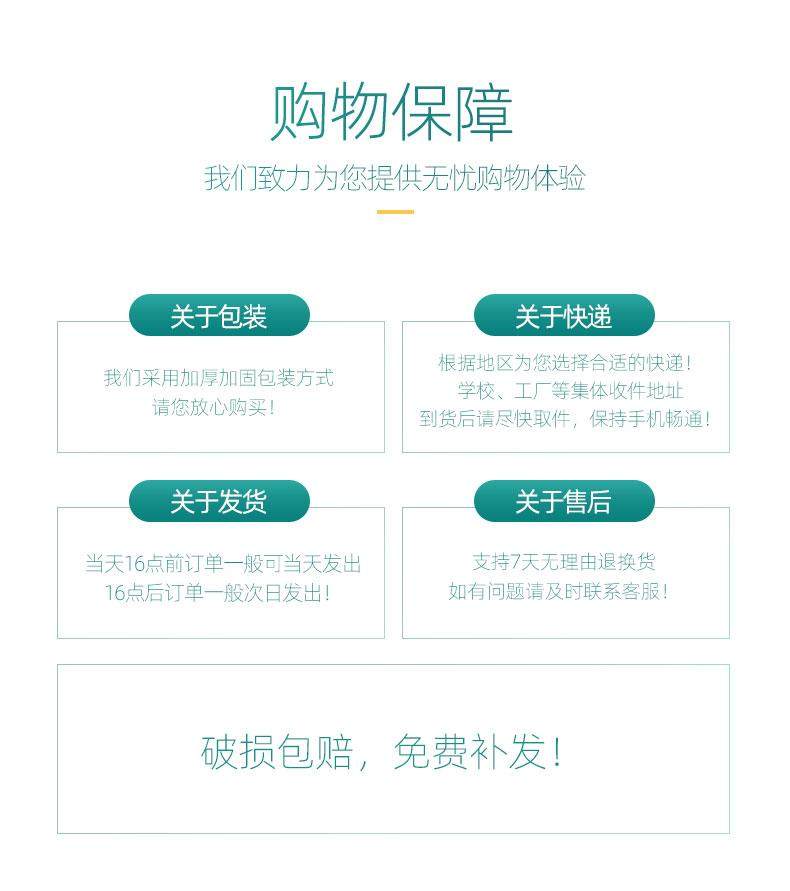 购物保障

我们致力为您提供无忧购物体验

关于包装

我们采用加厚加固包装方式
请您放心购买！

关于快递

根据地区为您选择合适的快递！
学校、工厂等集体收件地址
到货后请尽快取件，保持手机畅通！

关于发货

当天16点前订单一般可当天发出
16点后订单一般次日发出！

关于售后

支持7天无理由退换货
如有问题请及时联系客服！

破损包赔，免费补发！